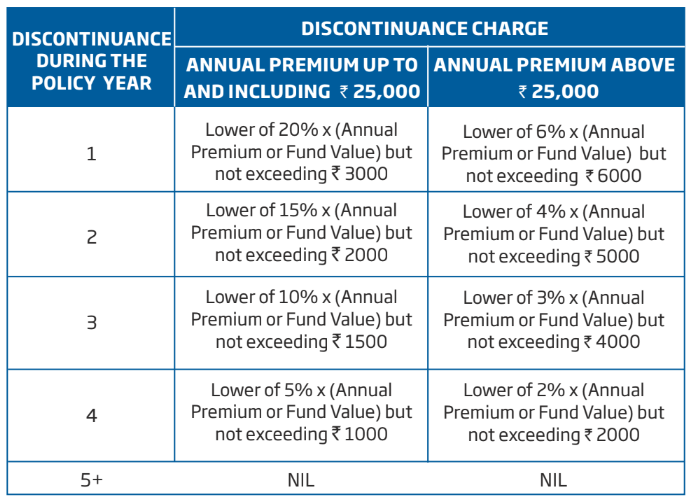 | DISCONTINUANCE DURING THE POLICY YEAR | DISCONTINUANCE CHARGE: ANNUAL PREMIUM UP TO AND INCLUDING ₹ 25,000 | DISCONTINUANCE CHARGE: ANNUAL PREMIUM ABOVE ₹ 25,000 |
|---|---|---|
| 1 | Lower of 20% x (Annual Premium or Fund Value) but not exceeding ₹ 3000 | Lower of 6% x (Annual Premium or Fund Value) but not exceeding ₹ 6000 |
| 2 | Lower of 15% x (Annual Premium or Fund Value) but not exceeding ₹ 2000 | Lower of 4% x (Annual Premium or Fund Value) but not exceeding ₹ 5000 |
| 3 | Lower of 10% x (Annual Premium or Fund Value) but not exceeding ₹ 1500 | Lower of 3% x (Annual Premium or Fund Value) but not exceeding ₹ 4000 |
| 4 | Lower of 5% x (Annual Premium or Fund Value) but not exceeding ₹ 1000 | Lower of 2% x (Annual Premium or Fund Value) but not exceeding ₹ 2000 |
| 5+ | NIL | NIL |